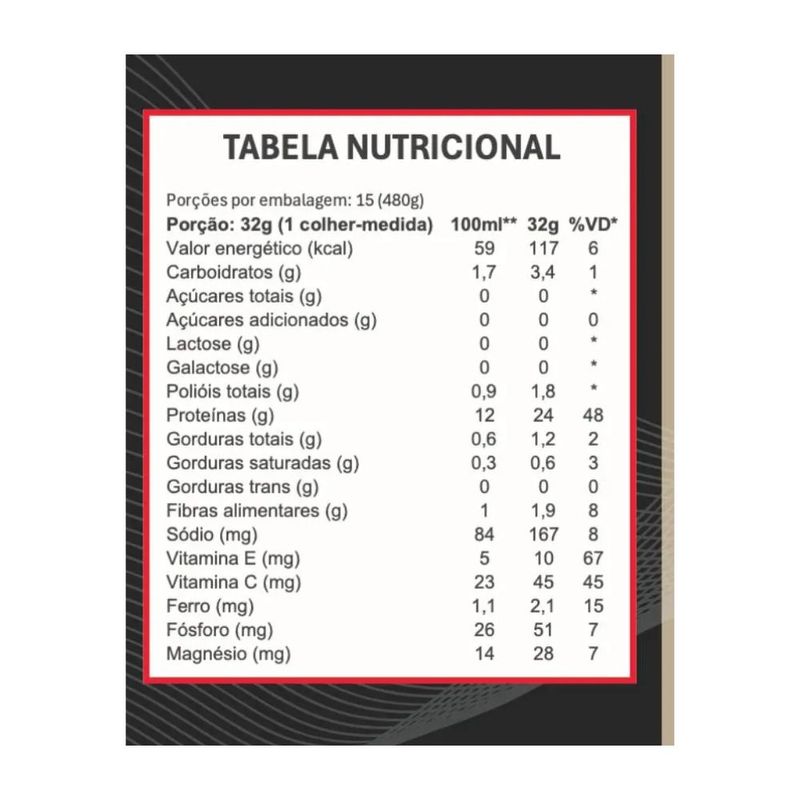 TABELA NUTRICIONAL

Porções por embalagem: 15 (480g)

| Porção: 32g (1 colher-medida) | 100ml** | 32g | %VD* |
|---|---|---|---|
| Valor energético (kcal) | 59 | 117 | 6 |
| Carboidratos (g) | 1,7 | 3,4 | 1 |
| Açúcares totais (g) | 0 | 0 | * |
| Açúcares adicionados (g) | 0 | 0 | 0 |
| Lactose (g) | 0 | 0 | * |
| Galactose (g) | 0 | 0 | * |
| Polióis totais (g) | 0,9 | 1,8 | * |
| Proteínas (g) | 12 | 24 | 48 |
| Gorduras totais (g) | 0,6 | 1,2 | 2 |
| Gorduras saturadas (g) | 0,3 | 0,6 | 3 |
| Gorduras trans (g) | 0 | 0 | 0 |
| Fibras alimentares (g) | 1 | 1,9 | 8 |
| Sódio (mg) | 84 | 167 | 8 |
| Vitamina E (mg) | 5 | 10 | 67 |
| Vitamina C (mg) | 23 | 45 | 45 |
| Ferro (mg) | 1,1 | 2,1 | 15 |
| Fósforo (mg) | 26 | 51 | 7 |
| Magnésio (mg) | 14 | 28 | 7 |